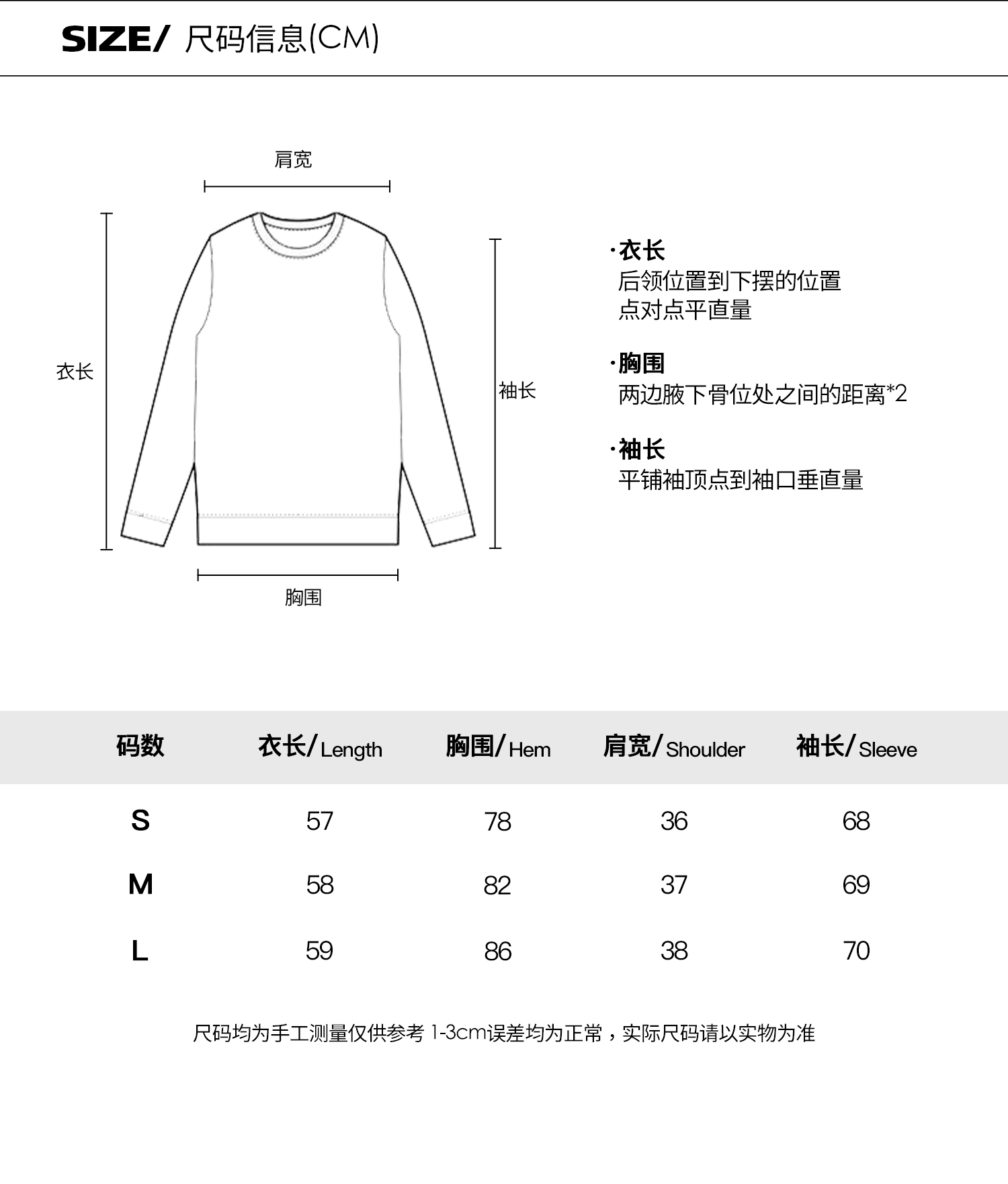 SIZE/ 尺码信息(CM)

肩宽

衣长

袖长

胸围

·衣长
后领位置到下摆的位置
点对点平直量

·胸围
两边腋下骨位处之间的距离*2

·袖长
平铺袖顶点到袖口垂直量

| 码数 | 衣长/Length | 胸围/Hem | 肩宽/Shoulder | 袖长/Sleeve |
|---|---|---|---|---|
| S | 57 | 78 | 36 | 68 |
| M | 58 | 82 | 37 | 69 |
| L | 59 | 86 | 38 | 70 |

尺码均为手工测量仅供参考 1-3cm误差均为正常，实际尺码请以实物为准